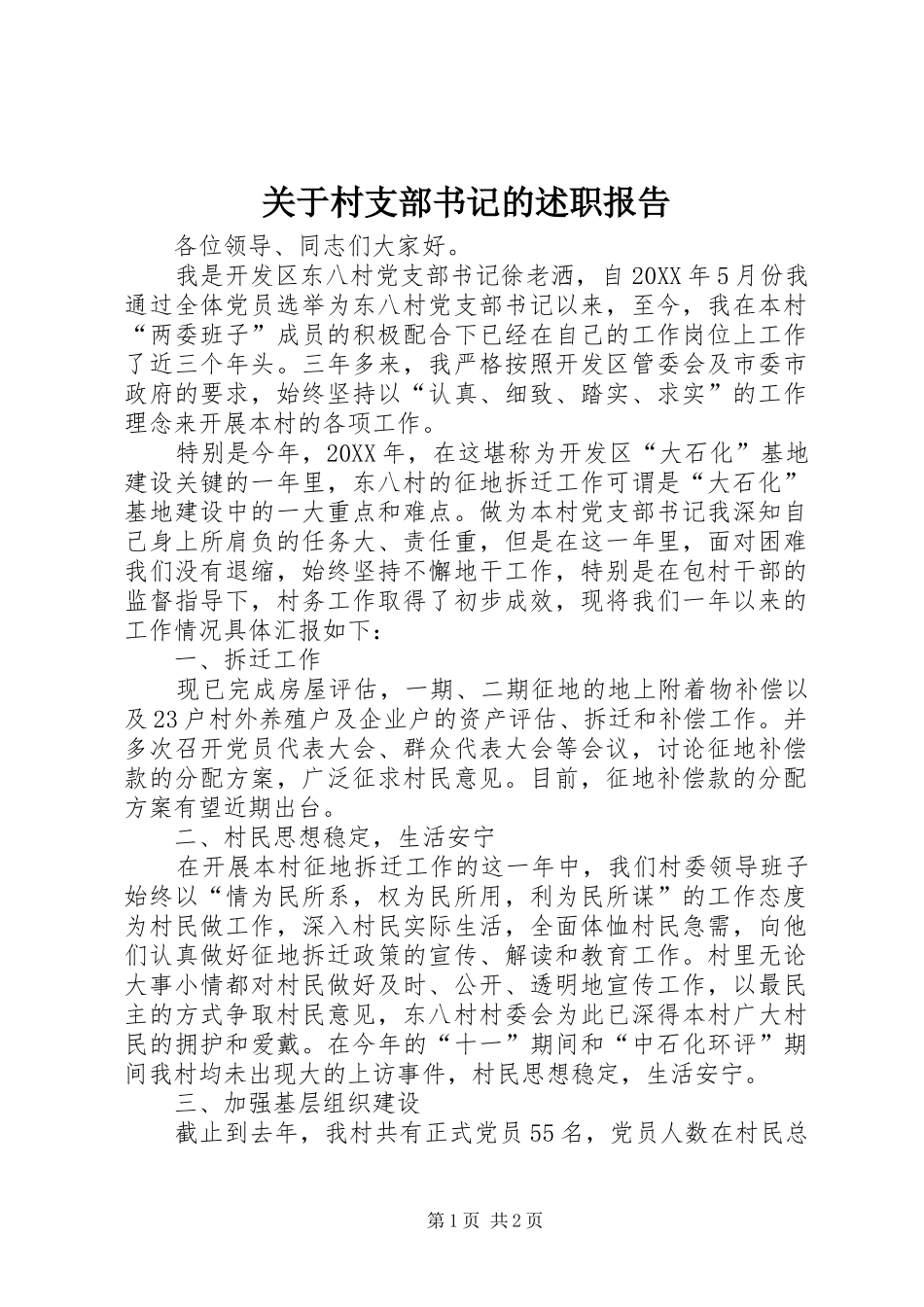 关于村支部书记的述职报告

各位领导、同志们大家好。

我是开发区东八村党支部书记徐老洒，自20XX年5月份我通过全体党员选举为东八村党支部书记以来，至今，我在本村“两委班子”成员的积极配合下已经在自己的工作岗位上工作了近三个年头。三年多来，我严格按照开发区管委会及市委市政府的要求，始终坚持以“认真、细致、踏实、求实”的工作理念来开展本村的各项工作。

特别是今年，20XX年，在这堪称为开发区“大石化”基地建设关键的一年里，东八村的征地拆迁工作可谓是“大石化”基地建设中的一大重点和难点。做为本村党支部书记我深知自己身上所肩负的任务大、责任重，但是在这一年里，面对困难我们没有退缩，始终坚持不懈地干工作，特别是在包村干部的监督指导下，村务工作取得了初步成效，现将我们一年以来的工作情况具体汇报如下：

一、拆迁工作

现已完成房屋评估，一期、二期征地的地上附着物补偿以及23户村外养殖户及企业户的资产评估、拆迁和补偿工作。并多次召开党员代表大会、群众代表大会等会议，讨论征地补偿款的分配方案，广泛征求村民意见。目前，征地补偿款的分配方案有望近期出台。

二、村民思想稳定，生活安宁

在开展本村征地拆迁工作的这一年中，我们村委领导班子始终以“情为民所系，权为民所用，利为民所谋”的工作态度为村民做工作，深入村民实际生活，全面体恤村民急需，向他们认真做好征地拆迁政策的宣传、解读和教育工作。村里无论大事小情都对村民做好及时、公开、透明地宣传工作，以最民主的方式争取村民意见，东八村村委会为此已深得本村广大村民的拥护和爱戴。在今年的“十一”期间和“中石化环评”期间我村均未出现大的上访事件，村民思想稳定，生活安宁。

三、加强基层组织建设

截止到去年，我村共有正式党员55名，党员人数在村民总

第1页 共2页